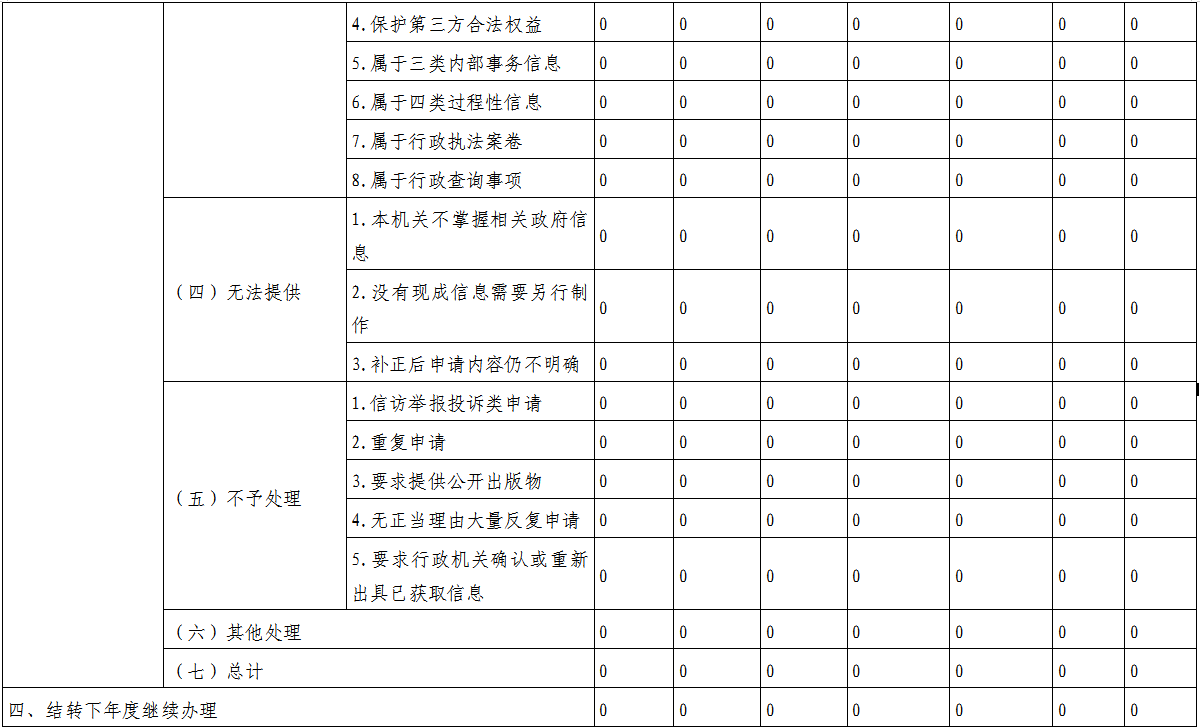 |  |  | 4.保护第三方合法权益 | 0 | 0 | 0 | 0 | 0 | 0 | 0 |
|---|---|---|---|---|---|---|---|---|---|
|  |  | 5.属于三类内部事务信息 | 0 | 0 | 0 | 0 | 0 | 0 | 0 |
|  |  | 6.属于四类过程性信息 | 0 | 0 | 0 | 0 | 0 | 0 | 0 |
|  |  | 7.属于行政执法案卷 | 0 | 0 | 0 | 0 | 0 | 0 | 0 |
|  |  | 8.属于行政查询事项 | 0 | 0 | 0 | 0 | 0 | 0 | 0 |
|  | （四）无法提供 | 1.本机关不掌握相关政府信息 | 0 | 0 | 0 | 0 | 0 | 0 | 0 |
|  |  | 2.没有现成信息需要另行制作 | 0 | 0 | 0 | 0 | 0 | 0 | 0 |
|  |  | 3.补正后申请内容仍不明确 | 0 | 0 | 0 | 0 | 0 | 0 | 0 |
|  | （五）不予处理 | 1.信访举报投诉类申请 | 0 | 0 | 0 | 0 | 0 | 0 | 0 |
|  |  | 2.重复申请 | 0 | 0 | 0 | 0 | 0 | 0 | 0 |
|  |  | 3.要求提供公开出版物 | 0 | 0 | 0 | 0 | 0 | 0 | 0 |
|  |  | 4.无正当理由大量反复申请 | 0 | 0 | 0 | 0 | 0 | 0 | 0 |
|  |  | 5.要求行政机关确认或重新出具已获取信息 | 0 | 0 | 0 | 0 | 0 | 0 | 0 |
|  | （六）其他处理 |  | 0 | 0 | 0 | 0 | 0 | 0 | 0 |
|  | （七）总计 |  | 0 | 0 | 0 | 0 | 0 | 0 | 0 |
| 四、结转下年度继续办理 |  |  | 0 | 0 | 0 | 0 | 0 | 0 | 0 |